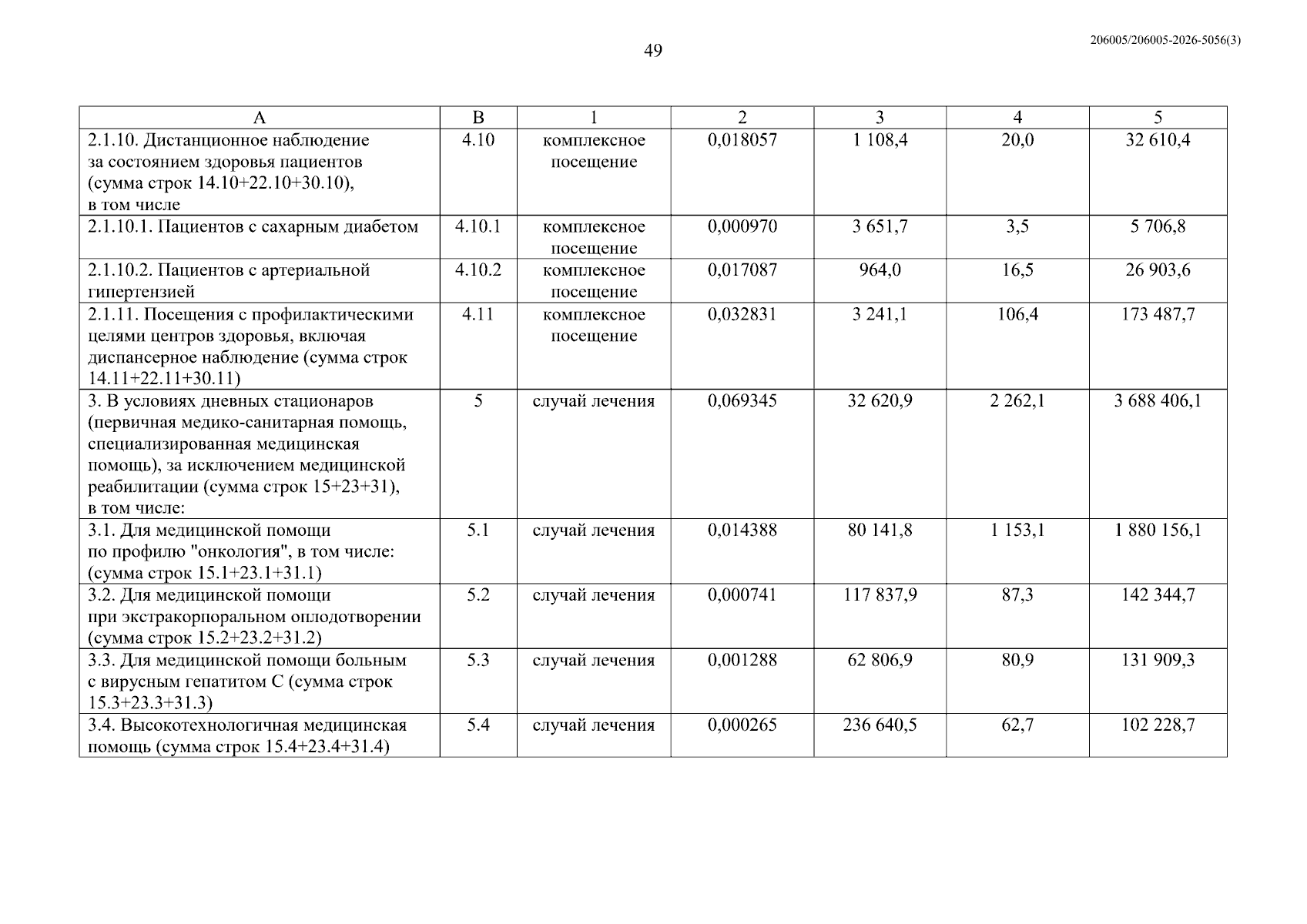 49

206005/206005-2026-5056(3)

| А | В | 1 | 2 | 3 | 4 | 5 |
|---|---|---|---|---|---|---|
| 2.1.10. Дистанционное наблюдение за состоянием здоровья пациентов (сумма строк 14.10+22.10+30.10), в том числе | 4.10 | комплексное посещение | 0,018057 | 1 108,4 | 20,0 | 32 610,4 |
| 2.1.10.1. Пациентов с сахарным диабетом | 4.10.1 | комплексное посещение | 0,000970 | 3 651,7 | 3,5 | 5 706,8 |
| 2.1.10.2. Пациентов с артериальной гипертензией | 4.10.2 | комплексное посещение | 0,017087 | 964,0 | 16,5 | 26 903,6 |
| 2.1.11. Посещения с профилактическими целями центров здоровья, включая диспансерное наблюдение (сумма строк 14.11+22.11+30.11) | 4.11 | комплексное посещение | 0,032831 | 3 241,1 | 106,4 | 173 487,7 |
| 3. В условиях дневных стационаров (первичная медико-санитарная помощь, специализированная медицинская помощь), за исключением медицинской реабилитации (сумма строк 15+23+31), в том числе: | 5 | случай лечения | 0,069345 | 32 620,9 | 2 262,1 | 3 688 406,1 |
| 3.1. Для медицинской помощи по профилю "онкология", в том числе: (сумма строк 15.1+23.1+31.1) | 5.1 | случай лечения | 0,014388 | 80 141,8 | 1 153,1 | 1 880 156,1 |
| 3.2. Для медицинской помощи при экстракорпоральном оплодотворении (сумма строк 15.2+23.2+31.2) | 5.2 | случай лечения | 0,000741 | 117 837,9 | 87,3 | 142 344,7 |
| 3.3. Для медицинской помощи больным с вирусным гепатитом С (сумма строк 15.3+23.3+31.3) | 5.3 | случай лечения | 0,001288 | 62 806,9 | 80,9 | 131 909,3 |
| 3.4. Высокотехнологичная медицинская помощь (сумма строк 15.4+23.4+31.4) | 5.4 | случай лечения | 0,000265 | 236 640,5 | 62,7 | 102 228,7 |